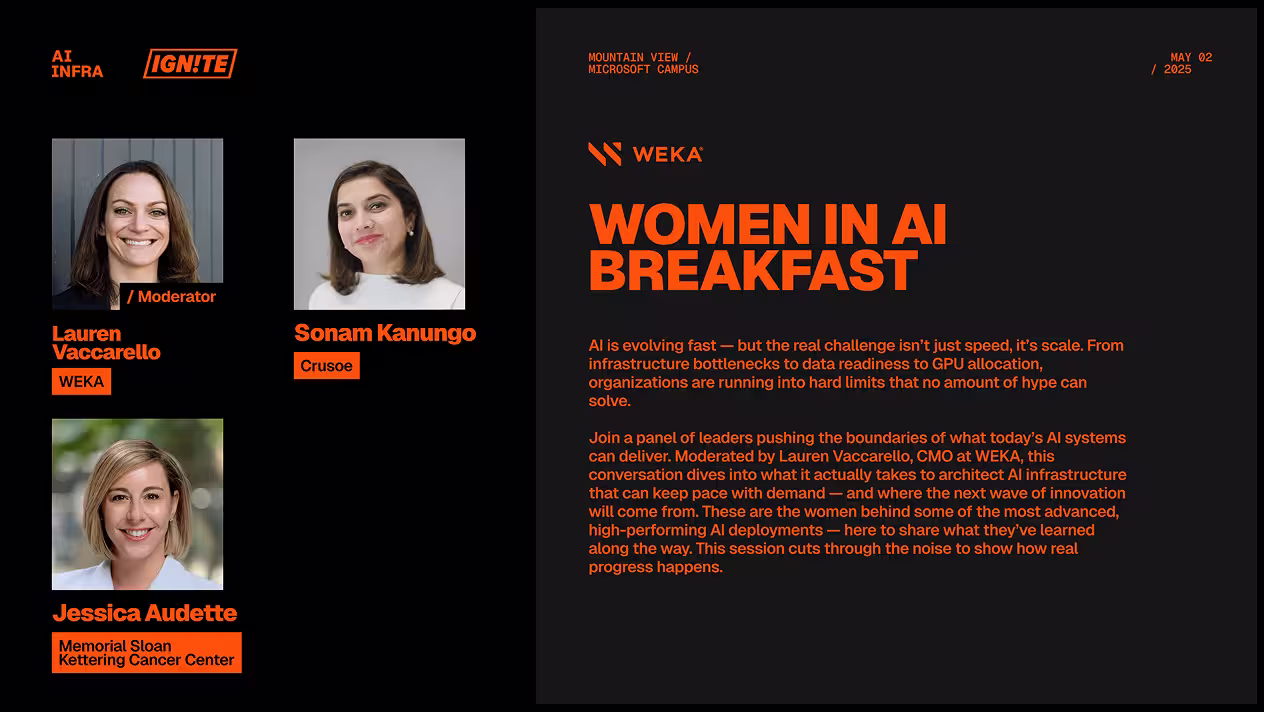 AI INFRA IGN!TE

/ Moderator

Lauren Vaccarello

WEKA

Sonam Kanungo

Crusoe

Jessica Audette

Memorial Sloan Kettering Cancer Center

MOUNTAIN VIEW / MICROSOFT CAMPUS

MAY 02 / 2025

WEKA

WOMEN IN AI BREAKFAST

AI is evolving fast — but the real challenge isn't just speed, it's scale. From infrastructure bottlenecks to data readiness to GPU allocation, organizations are running into hard limits that no amount of hype can solve.

Join a panel of leaders pushing the boundaries of what today's AI systems can deliver. Moderated by Lauren Vaccarello, CMO at WEKA, this conversation dives into what it actually takes to architect AI infrastructure that can keep pace with demand — and where the next wave of innovation will come from. These are the women behind some of the most advanced, high-performing AI deployments — here to share what they've learned along the way. This session cuts through the noise to show how real progress happens.